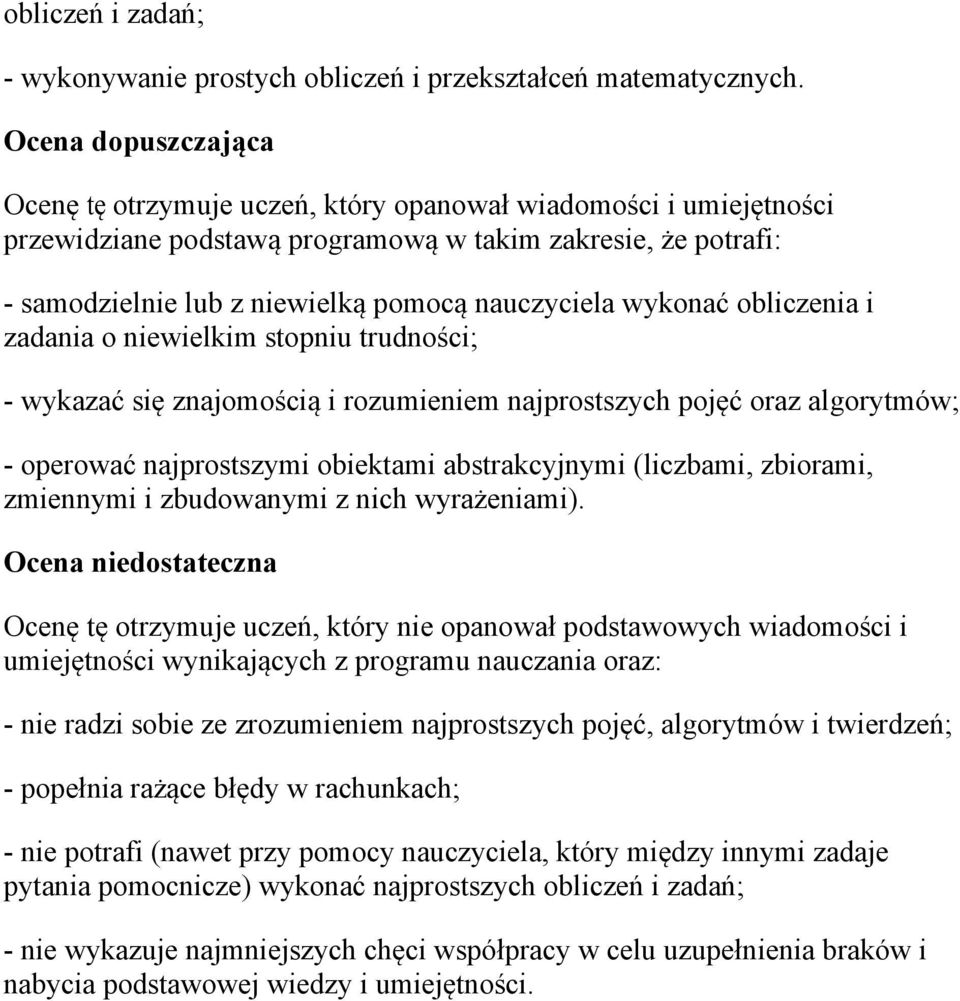 obliczeń i zadań;

- wykonywanie prostych obliczeń i przekształceń matematycznych.

Ocena dopuszczająca

Ocenę tę otrzymuje uczeń, który opanował wiadomości i umiejętności przewidziane podstawą programową w takim zakresie, że potrafi:

- samodzielnie lub z niewielką pomocą nauczyciela wykonać obliczenia i zadania o niewielkim stopniu trudności;

- wykazać się znajomością i rozumieniem najprostszych pojęć oraz algorytmów;

- operować najprostszymi obiektami abstrakcyjnymi (liczbami, zbiorami, zmiennymi i zbudowanymi z nich wyrażeniami).

Ocena niedostateczna

Ocenę tę otrzymuje uczeń, który nie opanował podstawowych wiadomości i umiejętności wynikających z programu nauczania oraz:

- nie radzi sobie ze zrozumieniem najprostszych pojęć, algorytmów i twierdzeń;

- popełnia rażące błędy w rachunkach;

- nie potrafi (nawet przy pomocy nauczyciela, który między innymi zadaje pytania pomocnicze) wykonać najprostszych obliczeń i zadań;

- nie wykazuje najmniejszych chęci współpracy w celu uzupełnienia braków i nabycia podstawowej wiedzy i umiejętności.